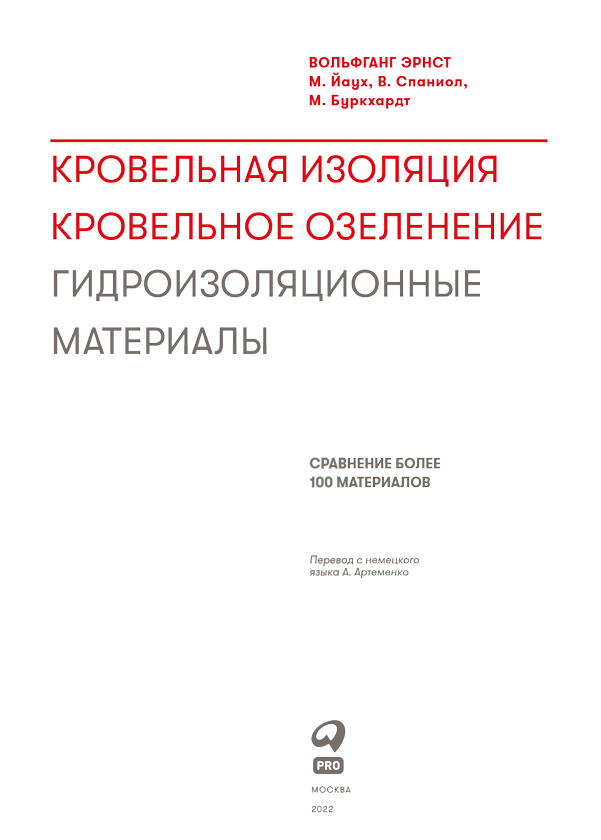 ВОЛЬФГАНГ ЭРНСТ
М. Йаух, В. Спаниол,
М. Буркхардт

КРОВЕЛЬНАЯ ИЗОЛЯЦИЯ
КРОВЕЛЬНОЕ ОЗЕЛЕНЕНИЕ
ГИДРОИЗОЛЯЦИОННЫЕ
МАТЕРИАЛЫ

СРАВНЕНИЕ БОЛЕЕ
100 МАТЕРИАЛОВ

Перевод с немецкого языка А. Артеменко

PRO

МОСКВА

2022